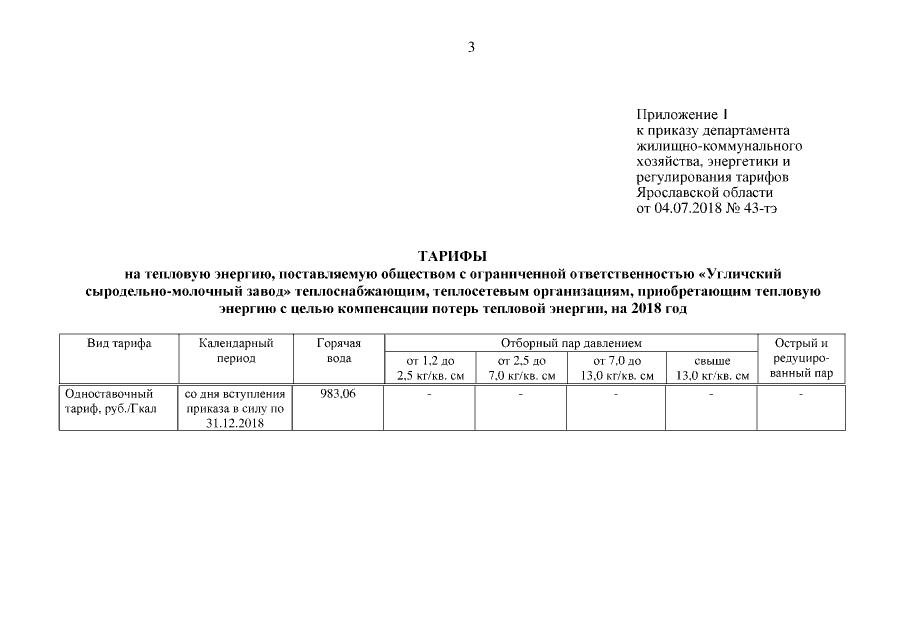 3

Приложение 1
к приказу департамента жилищно-коммунального хозяйства, энергетики и регулирования тарифов Ярославской области
от 04.07.2018 № 43-тэ

ТАРИФЫ
на тепловую энергию, поставляемую обществом с ограниченной ответственностью «Угличский сыродельно-молочный завод» теплоснабжающим, теплосетевым организациям, приобретающим тепловую энергию с целью компенсации потерь тепловой энергии, на 2018 год

| Вид тарифа | Календарный период | Горячая вода | Отборный пар давлением | | | | Острый и редуцированный пар |
|---|---|---|---|---|---|---|---|
| | | | от 1,2 до 2,5 кг/кв. см | от 2,5 до 7,0 кг/кв. см | от 7,0 до 13,0 кг/кв. см | свыше 13,0 кг/кв. см | |
| Одноставочный тариф, руб./Гкал | со дня вступления приказа в силу по 31.12.2018 | 983,06 | - | - | - | - | - |